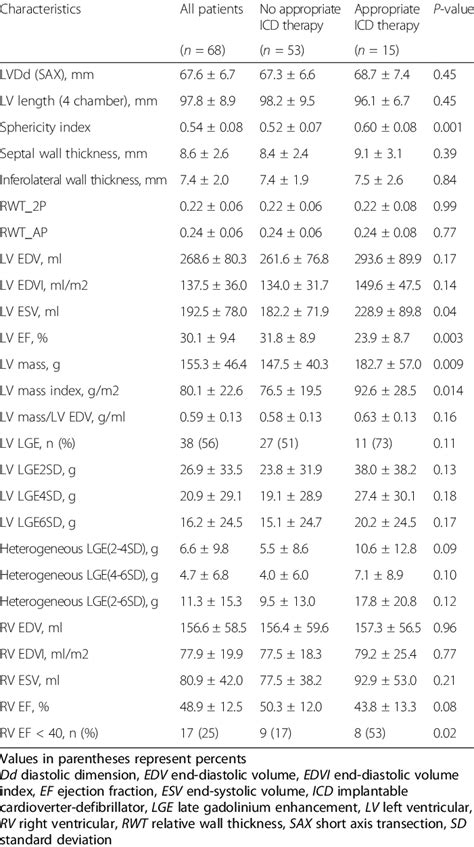 | Characteristics | All patients | No appropriate ICD therapy | Appropriate ICD therapy | P-value |
|---|---|---|---|---|
| | (n = 68) | (n = 53) | (n = 15) | |
| LVDd (SAX), mm | 67.6 ± 6.7 | 67.3 ± 6.6 | 68.7 ± 7.4 | 0.45 |
| LV length (4 chamber), mm | 97.8 ± 8.9 | 98.2 ± 9.5 | 96.1 ± 6.7 | 0.45 |
| Sphericity index | 0.54 ± 0.08 | 0.52 ± 0.07 | 0.60 ± 0.08 | 0.001 |
| Septal wall thickness, mm | 8.6 ± 2.6 | 8.4 ± 2.4 | 9.1 ± 3.1 | 0.39 |
| Inferolateral wall thickness, mm | 7.4 ± 2.0 | 7.4 ± 1.9 | 7.5 ± 2.6 | 0.84 |
| RWT_2P | 0.22 ± 0.06 | 0.22 ± 0.06 | 0.22 ± 0.08 | 0.99 |
| RWT_AP | 0.24 ± 0.06 | 0.24 ± 0.06 | 0.24 ± 0.08 | 0.77 |
| LV EDV, ml | 268.6 ± 80.3 | 261.6 ± 76.8 | 293.6 ± 89.9 | 0.17 |
| LV EDVI, ml/m2 | 137.5 ± 36.0 | 134.0 ± 31.7 | 149.6 ± 47.5 | 0.14 |
| LV ESV, ml | 192.5 ± 78.0 | 182.2 ± 71.9 | 228.9 ± 89.8 | 0.04 |
| LV EF, % | 30.1 ± 9.4 | 31.8 ± 8.9 | 23.9 ± 8.7 | 0.003 |
| LV mass, g | 155.3 ± 46.4 | 147.5 ± 40.3 | 182.7 ± 57.0 | 0.009 |
| LV mass index, g/m2 | 80.1 ± 22.6 | 76.5 ± 19.5 | 92.6 ± 28.5 | 0.014 |
| LV mass/LV EDV, g/ml | 0.59 ± 0.13 | 0.58 ± 0.13 | 0.63 ± 0.13 | 0.16 |
| LV LGE, n (%) | 38 (56) | 27 (51) | 11 (73) | 0.11 |
| LV LGE2SD, g | 26.9 ± 33.5 | 23.8 ± 31.9 | 38.0 ± 38.2 | 0.13 |
| LV LGE4SD, g | 20.9 ± 29.1 | 19.1 ± 28.9 | 27.4 ± 30.1 | 0.18 |
| LV LGE6SD, g | 16.2 ± 24.5 | 15.1 ± 24.7 | 20.2 ± 24.5 | 0.17 |
| Heterogeneous LGE(2-4SD), g | 6.6 ± 9.8 | 5.5 ± 8.6 | 10.6 ± 12.8 | 0.09 |
| Heterogeneous LGE(4-6SD), g | 4.7 ± 6.8 | 4.0 ± 6.0 | 7.1 ± 8.9 | 0.10 |
| Heterogeneous LGE(2-6SD), g | 11.3 ± 15.3 | 9.5 ± 13.0 | 17.8 ± 20.8 | 0.12 |
| RV EDV, ml | 156.6 ± 58.5 | 156.4 ± 59.6 | 157.3 ± 56.5 | 0.96 |
| RV EDVI, ml/m2 | 77.9 ± 19.9 | 77.5 ± 18.3 | 79.2 ± 25.4 | 0.77 |
| RV ESV, ml | 80.9 ± 42.0 | 77.5 ± 38.2 | 92.9 ± 53.0 | 0.21 |
| RV EF, % | 48.9 ± 12.5 | 50.3 ± 12.0 | 43.8 ± 13.3 | 0.08 |
| RV EF < 40, n (%) | 17 (25) | 9 (17) | 8 (53) | 0.02 |

Values in parentheses represent percents
Dd diastolic dimension, EDV end-diastolic volume, EDVI end-diastolic volume index, EF ejection fraction, ESV end-systolic volume, ICD implantable cardioverter-defibrillator, LGE late gadolinium enhancement, LV left ventricular, RV right ventricular, RWT relative wall thickness, SAX short axis transection, SD standard deviation